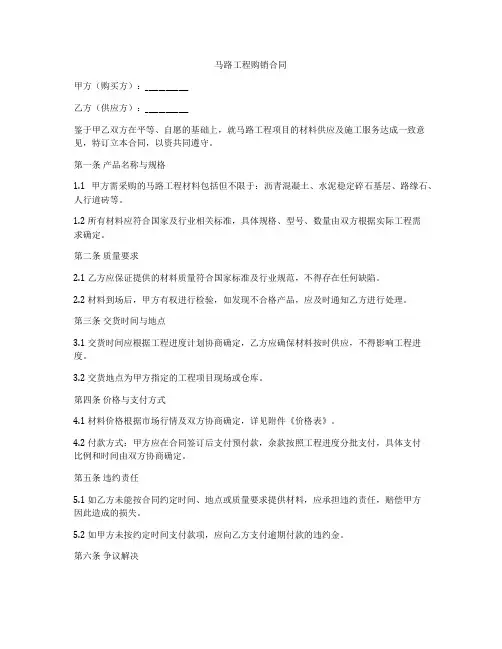 马路工程购销合同

甲方（购买方）：________

乙方（供应方）：________

鉴于甲乙双方在平等、自愿的基础上，就马路工程项目的材料供应及施工服务达成一致意见，特订立本合同，以资共同遵守。

第一条 产品名称与规格

1.1 甲方需采购的马路工程材料包括但不限于：沥青混凝土、水泥稳定碎石基层、路缘石、人行道砖等。

1.2 所有材料应符合国家及行业相关标准，具体规格、型号、数量由双方根据实际工程需求确定。

第二条 质量要求

2.1 乙方应保证提供的材料质量符合国家标准及行业规范，不得存在任何缺陷。

2.2 材料到场后，甲方有权进行检验，如发现不合格产品，应及时通知乙方进行处理。

第三条 交货时间与地点

3.1 交货时间应根据工程进度计划协商确定，乙方应确保材料按时供应，不得影响工程进度。

3.2 交货地点为甲方指定的工程项目现场或仓库。

第四条 价格与支付方式

4.1 材料价格根据市场行情及双方协商确定，详见附件《价格表》。

4.2 付款方式：甲方应在合同签订后支付预付款，余款按照工程进度分批支付，具体支付比例和时间由双方协商确定。

第五条 违约责任

5.1 如乙方未能按合同约定时间、地点或质量要求提供材料，应承担违约责任，赔偿甲方因此造成的损失。

5.2 如甲方未按约定时间支付款项，应向乙方支付逾期付款的违约金。

第六条 争议解决